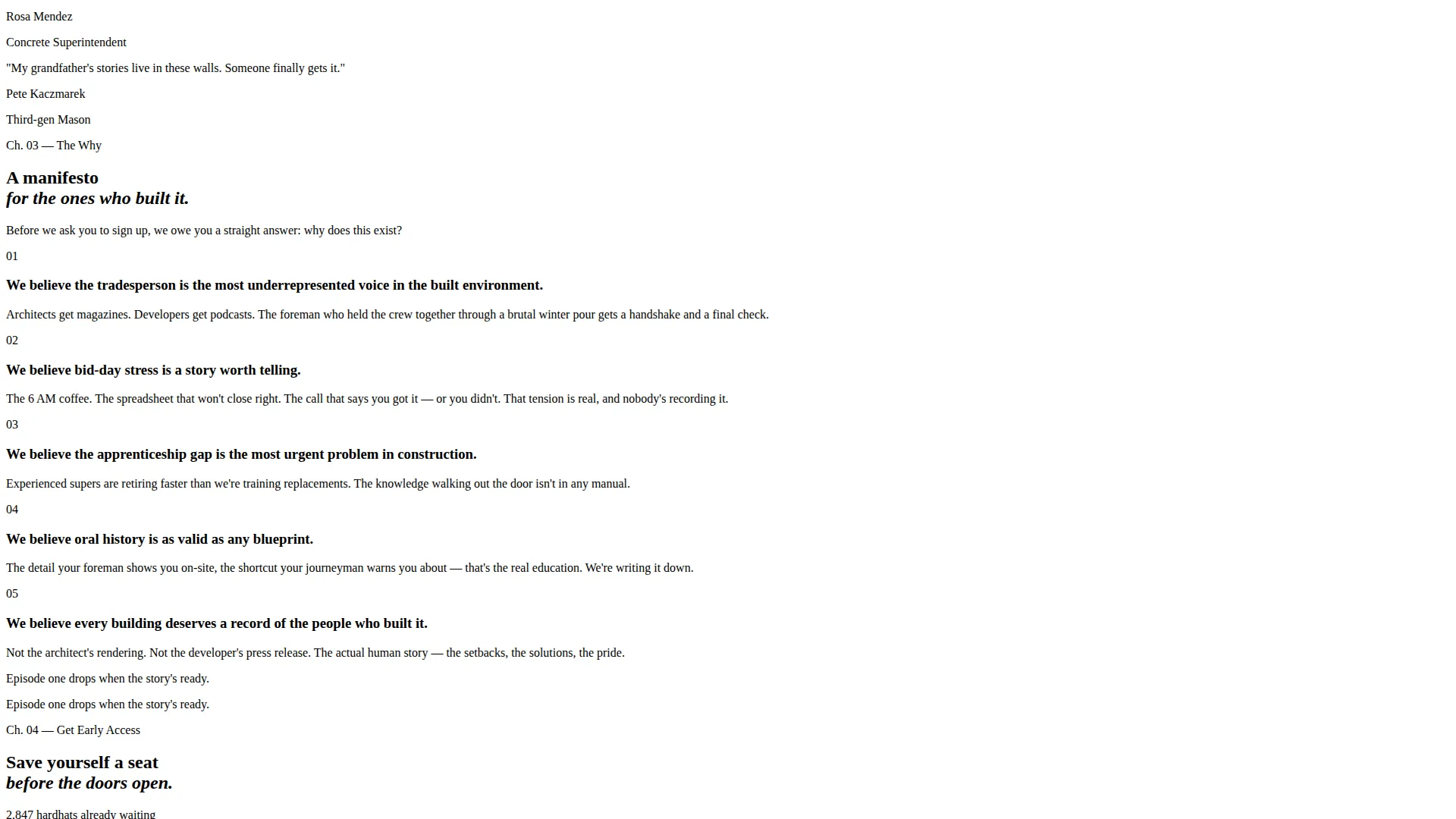 Rosa Mendez

Concrete Superintendent

"My grandfather's stories live in these walls. Someone finally gets it."

Pete Kaczmarek

Third-gen Mason

Ch. 03 — The Why

A manifesto
for the ones who built it.

Before we ask you to sign up, we owe you a straight answer: why does this exist?

01

We believe the tradesperson is the most underrepresented voice in the built environment.

Architects get magazines. Developers get podcasts. The foreman who held the crew together through a brutal winter pour gets a handshake and a final check.

02

We believe bid-day stress is a story worth telling.

The 6 AM coffee. The spreadsheet that won't close right. The call that says you got it — or you didn't. That tension is real, and nobody's recording it.

03

We believe the apprenticeship gap is the most urgent problem in construction.

Experienced supers are retiring faster than we're training replacements. The knowledge walking out the door isn't in any manual.

04

We believe oral history is as valid as any blueprint.

The detail your foreman shows you on-site, the shortcut your journeyman warns you about — that's the real education. We're writing it down.

05

We believe every building deserves a record of the people who built it.

Not the architect's rendering. Not the developer's press release. The actual human story — the setbacks, the solutions, the pride.

Episode one drops when the story's ready.

Episode one drops when the story's ready.

Ch. 04 — Get Early Access

Save yourself a seat
before the doors open.

2,847 hardhats already waiting